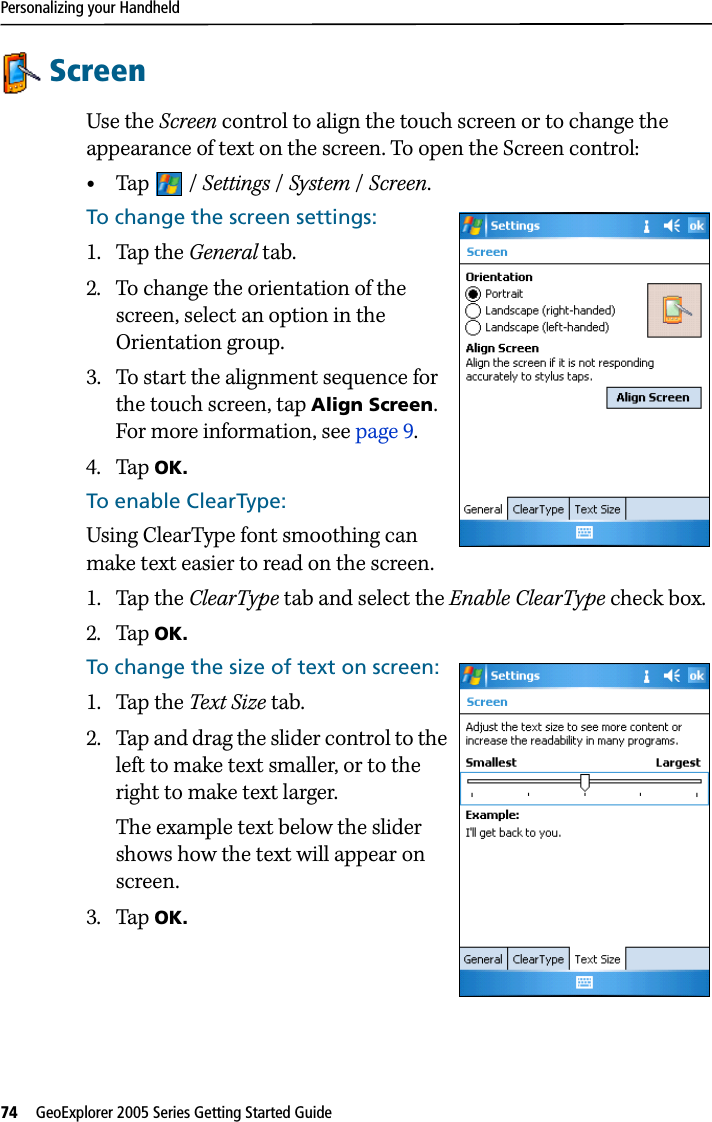 Personalizing your Handheld

Screen

Use the Screen control to align the touch screen or to change the appearance of text on the screen. To open the Screen control:

• Tap / Settings / System / Screen.

To change the screen settings:

1. Tap the General tab.
2. To change the orientation of the screen, select an option in the Orientation group.
3. To start the alignment sequence for the touch screen, tap Align Screen. For more information, see page 9.
4. Tap OK.

Settings ok
Screen
Orientation
Portrait
Landscape (right-handed)
Landscape (left-handed)
Align Screen
Align the screen if it is not responding accurately to stylus taps.
Align Screen
General ClearType Text Size

To enable ClearType:

Using ClearType font smoothing can make text easier to read on the screen.

1. Tap the ClearType tab and select the Enable ClearType check box.
2. Tap OK.

To change the size of text on screen:

1. Tap the Text Size tab.
2. Tap and drag the slider control to the left to make text smaller, or to the right to make text larger.

The example text below the slider shows how the text will appear on screen.

3. Tap OK.

Settings ok
Screen
Adjust the text size to see more content or increase the readability in many programs.
Smallest Largest
Example:
I'll get back to you.
General ClearType Text Size

74 GeoExplorer 2005 Series Getting Started Guide